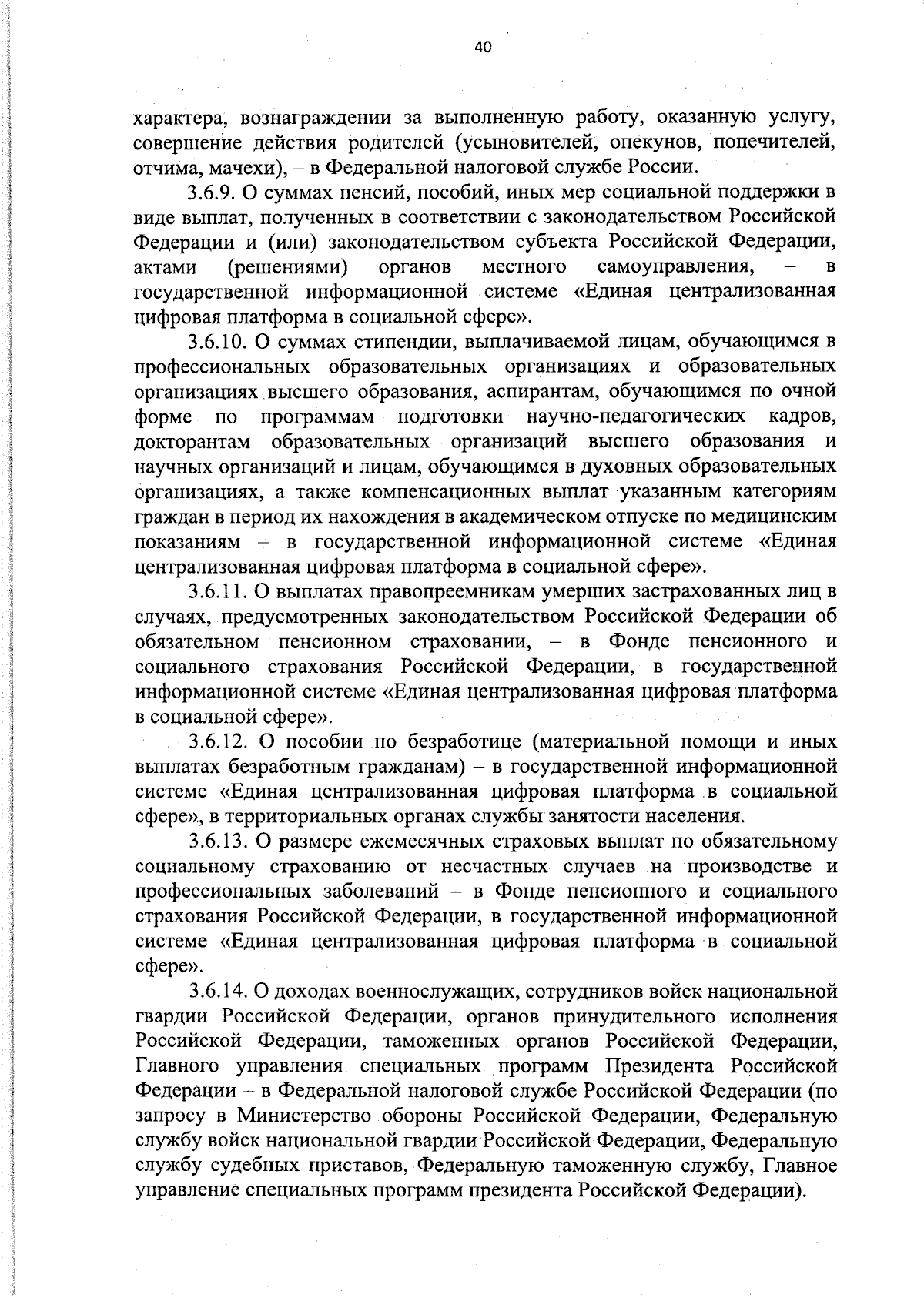 40

характера, вознаграждении за выполненную работу, оказанную услугу, совершение действия родителей (усыновителей, опекунов, попечителей, отчима, мачехи), – в Федеральной налоговой службе России.

3.6.9. О суммах пенсий, пособий, иных мер социальной поддержки в виде выплат, полученных в соответствии с законодательством Российской Федерации и (или) законодательством субъекта Российской Федерации, актами (решениями) органов местного самоуправления, – в государственной информационной системе «Единая централизованная цифровая платформа в социальной сфере».

3.6.10. О суммах стипендии, выплачиваемой лицам, обучающимся в профессиональных образовательных организациях и образовательных организациях высшего образования, аспирантам, обучающимся по очной форме по программам подготовки научно-педагогических кадров, докторантам образовательных организаций высшего образования и научных организаций и лицам, обучающимся в духовных образовательных организациях, а также компенсационных выплат указанным категориям граждан в период их нахождения в академическом отпуске по медицинским показаниям – в государственной информационной системе «Единая централизованная цифровая платформа в социальной сфере».

3.6.11. О выплатах правопреемникам умерших застрахованных лиц в случаях, предусмотренных законодательством Российской Федерации об обязательном пенсионном страховании, – в Фонде пенсионного и социального страхования Российской Федерации, в государственной информационной системе «Единая централизованная цифровая платформа в социальной сфере».

3.6.12. О пособии по безработице (материальной помощи и иных выплатах безработным гражданам) – в государственной информационной системе «Единая централизованная цифровая платформа в социальной сфере», в территориальных органах службы занятости населения.

3.6.13. О размере ежемесячных страховых выплат по обязательному социальному страхованию от несчастных случаев на производстве и профессиональных заболеваний – в Фонде пенсионного и социального страхования Российской Федерации, в государственной информационной системе «Единая централизованная цифровая платформа в социальной сфере».

3.6.14. О доходах военнослужащих, сотрудников войск национальной гвардии Российской Федерации, органов принудительного исполнения Российской Федерации, таможенных органов Российской Федерации, Главного управления специальных программ Президента Российской Федерации – в Федеральной налоговой службе Российской Федерации (по запросу в Министерство обороны Российской Федерации, Федеральную службу войск национальной гвардии Российской Федерации, Федеральную службу судебных приставов, Федеральную таможенную службу, Главное управление специальных программ президента Российской Федерации).